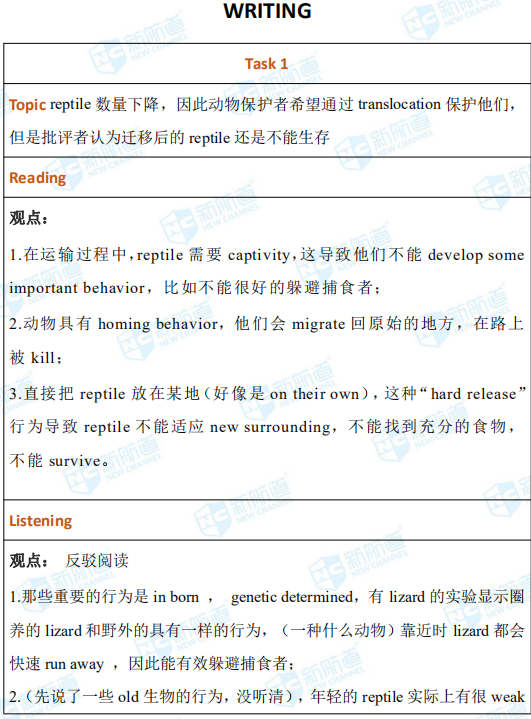 WRITING

Task 1

Topic reptile 数量下降，因此动物保护者希望通过 translocation 保护他们，但是批评者认为迁移后的 reptile 还是不能生存

Reading

观点：

1.在运输过程中，reptile 需要 captivity，这导致他们不能 develop some important behavior，比如不能很好的躲避捕食者；

2.动物具有 homing behavior，他们会 migrate 回原始的地方，在路上被 kill；

3.直接把 reptile 放在某地（好像是 on their own），这种“hard release”行为导致 reptile 不能适应 new surrounding，不能找到充分的食物，不能 survive。

Listening

观点： 反驳阅读

1.那些重要的行为是 in born ， genetic determined，有 lizard 的实验显示圈养的 lizard 和野外的具有一样的行为，（一种什么动物）靠近时 lizard 都会快速 run away ，因此能有效躲避捕食者；

2.（先说了一些 old 生物的行为，没听清），年轻的 reptile 实际上有很 weak

新航道 NEW CHANNEL